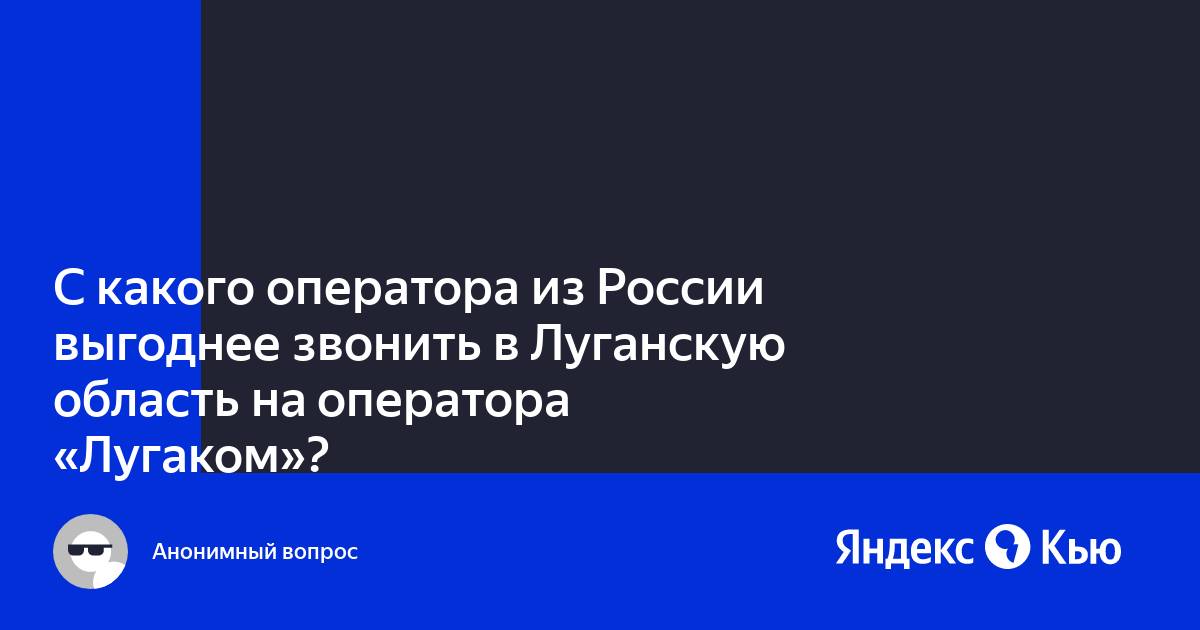 С какого оператора из России выгоднее звонить в Луганскую область на оператора «Лугаком»?

Анонимный вопрос

Яндекс Кью